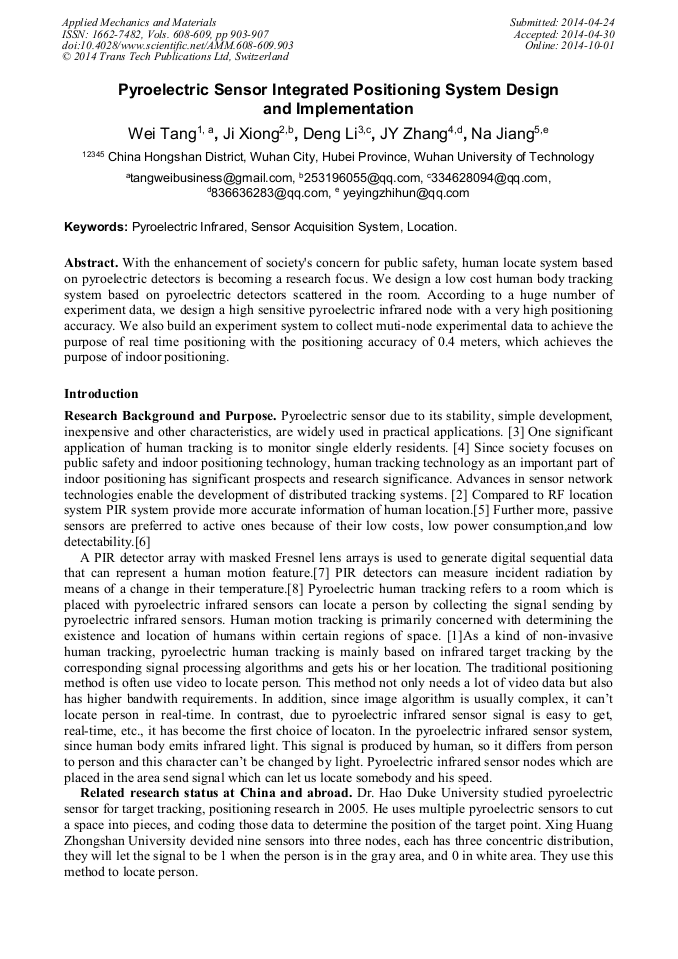 Applied Mechanics and Materials
ISSN: 1662-7482, Vols. 608-609, pp 903-907
doi:10.4028/www.scientific.net/AMM.608-609.903
© 2014 Trans Tech Publications Ltd, Switzerland

Submitted: 2014-04-24
Accepted: 2014-04-30
Online: 2014-10-01

Pyroelectric Sensor Integrated Positioning System Design and Implementation

Wei Tang$^{1, a}$, Ji Xiong$^{2,b}$, Deng Li$^{3,c}$, JY Zhang$^{4,d}$, Na Jiang$^{5,e}$

$^{12345}$ China Hongshan District, Wuhan City, Hubei Province, Wuhan University of Technology

$^{a}$tangweibusiness@gmail.com, $^{b}$253196055@qq.com, $^{c}$334628094@qq.com, $^{d}$836636283@qq.com, $^{e}$ yeyingzhihun@qq.com

Keywords: Pyroelectric Infrared, Sensor Acquisition System, Location.

Abstract. With the enhancement of society's concern for public safety, human locate system based on pyroelectric detectors is becoming a research focus. We design a low cost human body tracking system based on pyroelectric detectors scattered in the room. According to a huge number of experiment data, we design a high sensitive pyroelectric infrared node with a very high positioning accuracy. We also build an experiment system to collect muti-node experimental data to achieve the purpose of real time positioning with the positioning accuracy of 0.4 meters, which achieves the purpose of indoor positioning.

Introduction

Research Background and Purpose. Pyroelectric sensor due to its stability, simple development, inexpensive and other characteristics, are widely used in practical applications. [3] One significant application of human tracking is to monitor single elderly residents. [4] Since society focuses on public safety and indoor positioning technology, human tracking technology as an important part of indoor positioning has significant prospects and research significance. Advances in sensor network technologies enable the development of distributed tracking systems. [2] Compared to RF location system PIR system provide more accurate information of human location.[5] Further more, passive sensors are preferred to active ones because of their low costs, low power consumption,and low detectability.[6]

A PIR detector array with masked Fresnel lens arrays is used to generate digital sequential data that can represent a human motion feature.[7] PIR detectors can measure incident radiation by means of a change in their temperature.[8] Pyroelectric human tracking refers to a room which is placed with pyroelectric infrared sensors can locate a person by collecting the signal sending by pyroelectric infrared sensors. Human motion tracking is primarily concerned with determining the existence and location of humans within certain regions of space. [1]As a kind of non-invasive human tracking, pyroelectric human tracking is mainly based on infrared target tracking by the corresponding signal processing algorithms and gets his or her location. The traditional positioning method is often use video to locate person. This method not only needs a lot of video data but also has higher bandwith requirements. In addition, since image algorithm is usually complex, it can't locate person in real-time. In contrast, due to pyroelectric infrared sensor signal is easy to get, real-time, etc., it has become the first choice of locaton. In the pyroelectric infrared sensor system, since human body emits infrared light. This signal is produced by human, so it differs from person to person and this character can't be changed by light. Pyroelectric infrared sensor nodes which are placed in the area send signal which can let us locate somebody and his speed.

Related research status at China and abroad. Dr. Hao Duke University studied pyroelectric sensor for target tracking, positioning research in 2005. He uses multiple pyroelectric sensors to cut a space into pieces, and coding those data to determine the position of the target point. Xing Huang Zhongshan University devided nine sensors into three nodes, each has three concentric distribution, they will let the signal to be 1 when the person is in the gray area, and 0 in white area. They use this method to locate person.